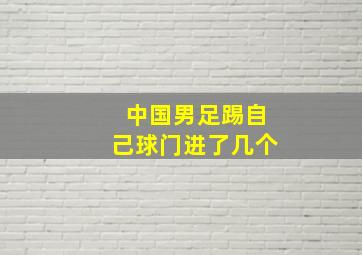 中国男足踢自己球门进了几个